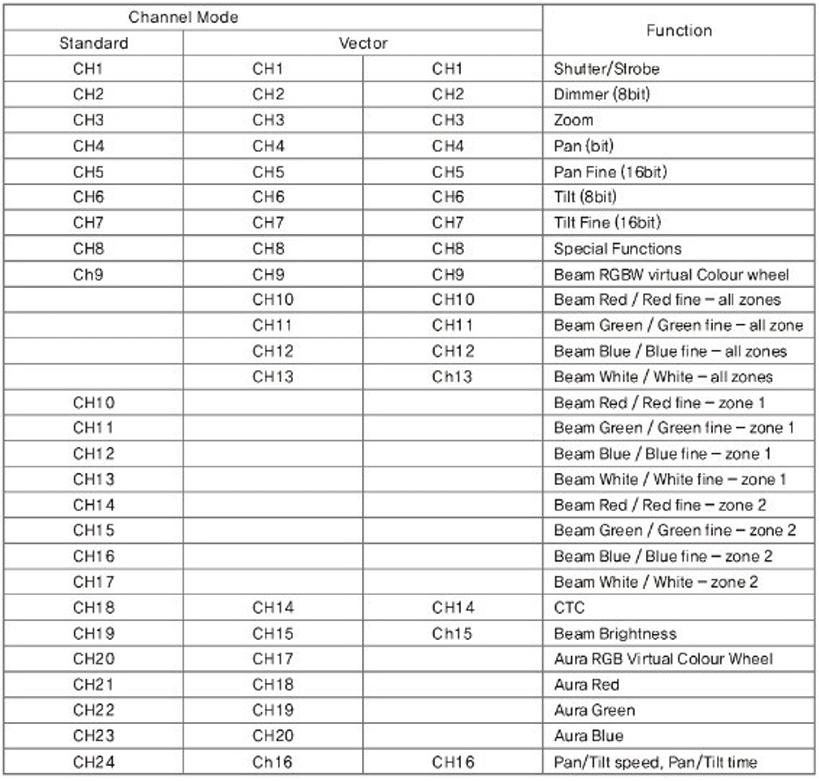 | Channel Mode | | | Function |
|---|---|---|---|
| Standard | Vector | | |
| CH1 | CH1 | CH1 | Shutter/Strobe |
| CH2 | CH2 | CH2 | Dimmer (8bit) |
| CH3 | CH3 | CH3 | Zoom |
| CH4 | CH4 | CH4 | Pan (bit) |
| CH5 | CH5 | CH5 | Pan Fine (16bit) |
| CH6 | CH6 | CH6 | Tilt (8bit) |
| CH7 | CH7 | CH7 | Tilt Fine (16bit) |
| CH8 | CH8 | CH8 | Special Functions |
| Ch9 | CH9 | CH9 | Beam RGBW virtual Colour wheel |
| | CH10 | CH10 | Beam Red / Red fine – all zones |
| | CH11 | CH11 | Beam Green / Green fine – all zone |
| | CH12 | CH12 | Beam Blue / Blue fine – all zones |
| | CH13 | Ch13 | Beam White / White – all zones |
| CH10 | | | Beam Red / Red fine – zone 1 |
| CH11 | | | Beam Green / Green fine – zone 1 |
| CH12 | | | Beam Blue / Blue fine – zone 1 |
| CH13 | | | Beam White / White fine – zone 1 |
| CH14 | | | Beam Red / Red fine – zone 2 |
| CH15 | | | Beam Green / Green fine – zone 2 |
| CH16 | | | Beam Blue / Blue fine – zone 2 |
| CH17 | | | Beam White / White – zone 2 |
| CH18 | CH14 | CH14 | CTC |
| CH19 | CH15 | Ch15 | Beam Brightness |
| CH20 | CH17 | | Aura RGB Virtual Colour Wheel |
| CH21 | CH18 | | Aura Red |
| CH22 | CH19 | | Aura Green |
| CH23 | CH20 | | Aura Blue |
| CH24 | Ch16 | CH16 | Pan/Tilt speed, Pan/Tilt time |